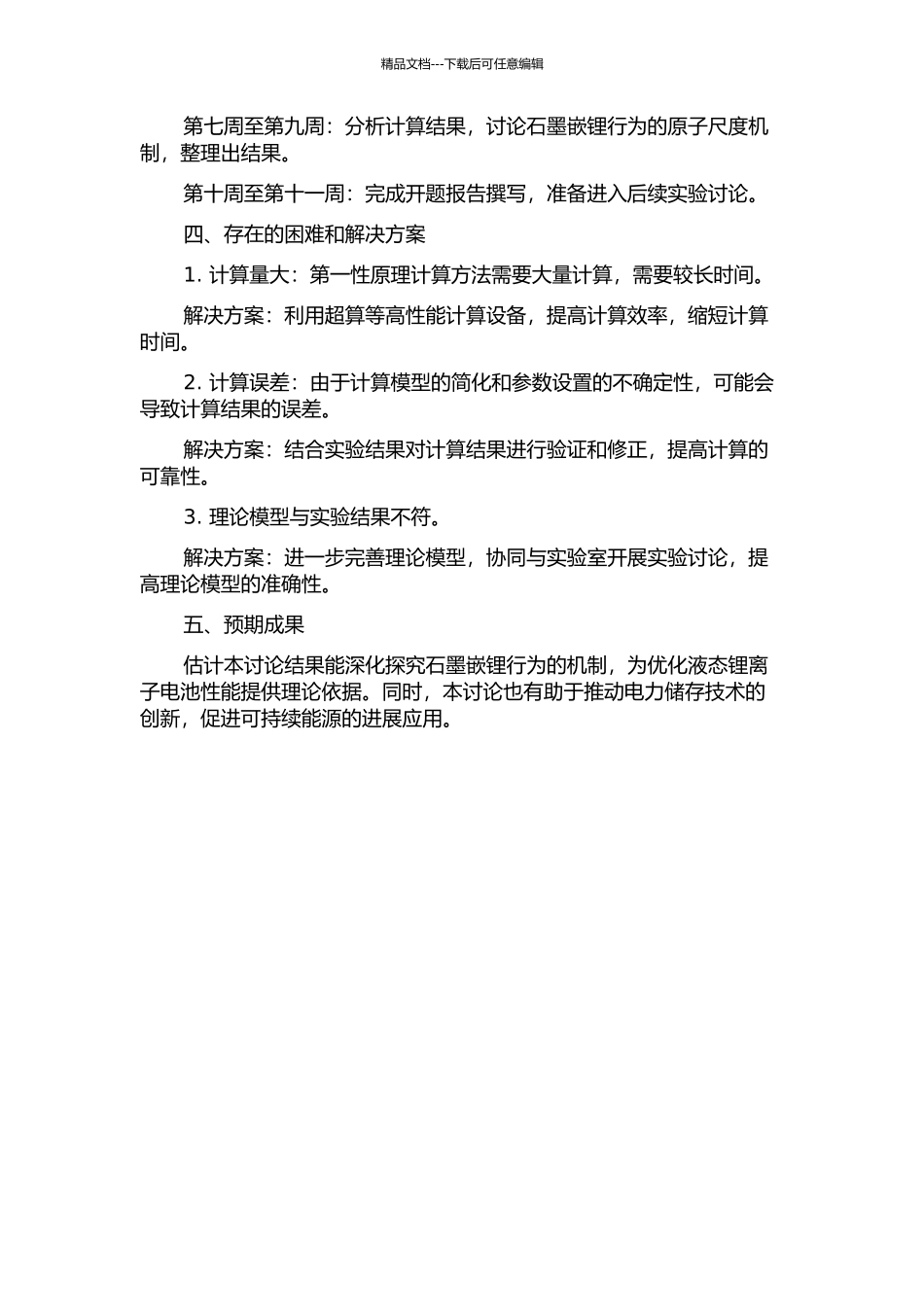 精品文档---下载后可任意编辑

第七周至第九周：分析计算结果，讨论石墨嵌锂行为的原子尺度机制，整理出结果。

第十周至第十一周：完成开题报告撰写，准备进入后续实验讨论。

四、存在的困难和解决方案

1. 计算量大：第一性原理计算方法需要大量计算，需要较长时间。

解决方案：利用超算等高性能计算设备，提高计算效率，缩短计算时间。

2. 计算误差：由于计算模型的简化和参数设置的不确定性，可能会导致计算结果的误差。

解决方案：结合实验结果对计算结果进行验证和修正，提高计算的可靠性。

3. 理论模型与实验结果不符。

解决方案：进一步完善理论模型，协同与实验室开展实验讨论，提高理论模型的准确性。

五、预期成果

估计本讨论结果能深化探究石墨嵌锂行为的机制，为优化液态锂离子电池性能提供理论依据。同时，本讨论也有助于推动电力储存技术的创新，促进可持续能源的进展应用。